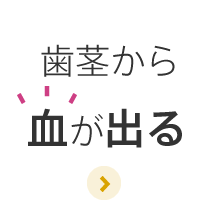 歯茎から
血が出る